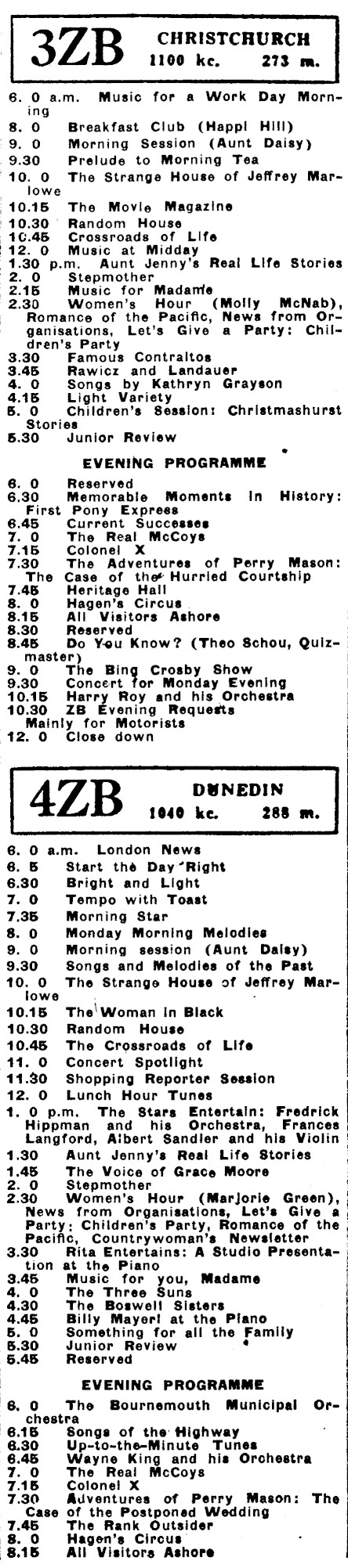 3ZB CHRISTCHURCH 1100 kc. 273 m.

6. 0 a.m. Music for a Work Day Morning
8. 0 Breakfast Club (Happi Hill)
9. 0 Morning Session (Aunt Daisy)
9.30 Prelude to Morning Tea
10. 0 The Strange House of Jeffrey Marlowe
10.15 The Movie Magazine
10.30 Random House
10.45 Crossroads of Life
12. 0 Music at Midday
1.30 p.m. Aunt Jenny's Real Life Stories
2. 0 Stepmother
2.15 Music for Madame
2.30 Women's Hour (Molly McNab), Romance of the Pacific, News from Organisations, Let's Give a Party: Children's Party
3.30 Famous Contraltos
3.45 Rawicz and Landauer
4. 0 Songs by Kathryn Grayson
4.15 Light Variety
5. 0 Children's Session: Christmashurst Stories
5.30 Junior Review

EVENING PROGRAMME

6. 0 Reserved
6.30 Memorable Moments in History: First Pony Express
6.45 Current Successes
7. 0 The Real McCoys
7.15 Colonel X
7.30 The Adventures of Perry Mason: The Case of the Hurried Courtship
7.45 Heritage Hall
8. 0 Hagen's Circus
8.15 All Visitors Ashore
8.30 Reserved
8.45 Do You Know? (Theo Schou, Quizmaster)
9. 0 The Bing Crosby Show
9.30 Concert for Monday Evening
10.15 Harry Roy and his Orchestra
10.30 ZB Evening Requests Mainly for Motorists
12. 0 Close down

4ZB DUNEDIN 1040 kc. 288 m.

6. 0 a.m. London News
6. 5 Start the Day Right
6.30 Bright and Light
7. 0 Tempo with Toast
7.35 Morning Star
8. 0 Monday Morning Melodies
9. 0 Morning session (Aunt Daisy)
9.30 Songs and Melodies of the Past
10. 0 The Strange House of Jeffrey Marlowe
10.15 The Woman in Black
10.30 Random House
10.45 The Crossroads of Life
11. 0 Concert Spotlight
11.30 Shopping Reporter Session
12. 0 Lunch Hour Tunes
1. 0 p.m. The Stars Entertain: Fredrick Hippman and his Orchestra, Frances Langford, Albert Sandler and his Violin
1.30 Aunt Jenny's Real Life Stories
1.45 The Voice of Grace Moore
2. 0 Stepmother
2.30 Women's Hour (Marjorie Green), News from Organisations, Let's Give a Party: Children's Party, Romance of the Pacific, Countrywoman's Newsletter
3.30 Rita Entertains: A Studio Presentation at the Piano
3.45 Music for you, Madame
4. 0 The Three Suns
4.30 The Boswell Sisters
4.45 Billy Mayerl at the Piano
5. 0 Something for all the Family
5.30 Junior Review
5.45 Reserved

EVENING PROGRAMME

6. 0 The Bournemouth Municipal Orchestra
6.15 Songs of the Highway
6.30 Up-to-the-Minute Tunes
6.45 Wayne King and his Orchestra
7. 0 The Real McCoys
7.15 Colonel X
7.30 Adventures of Perry Mason: The Case of the Postponed Wedding
7.45 The Rank Outsider
8. 0 Hagen's Circus
8.15 All Visitors Ashore